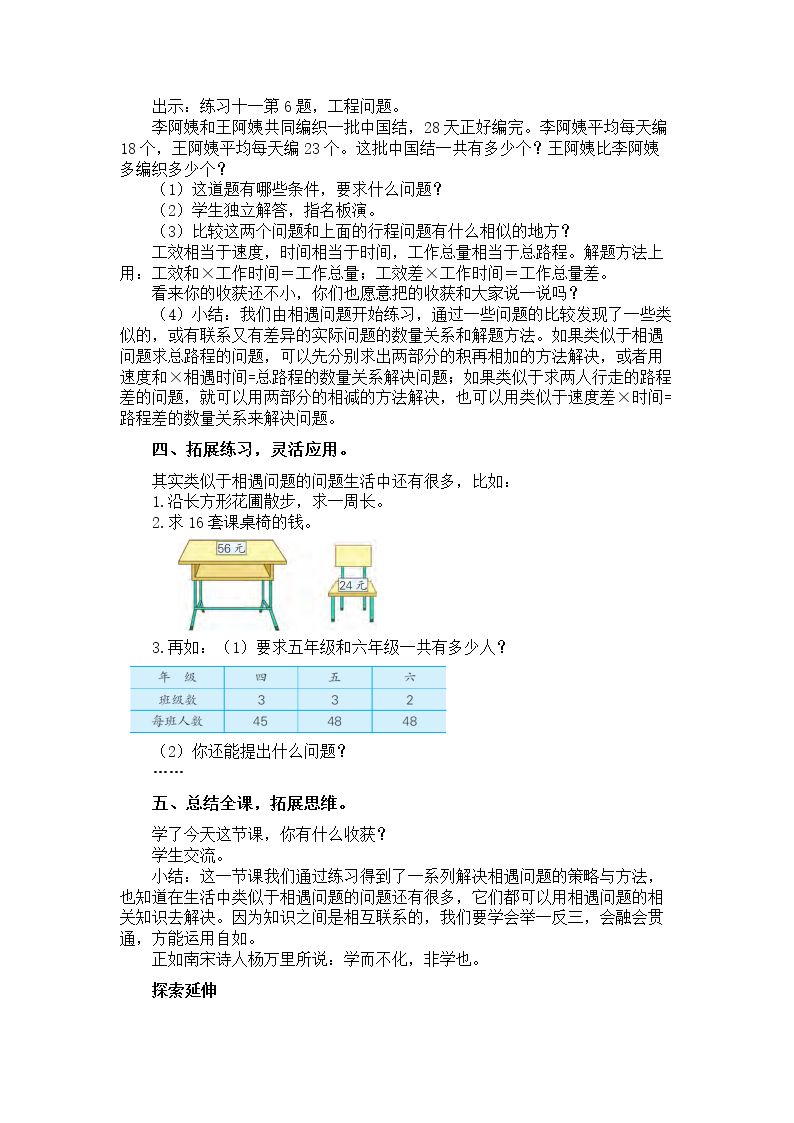 出示：练习十一第6题，工程问题。

李阿姨和王阿姨共同编织一批中国结，28天正好编完。李阿姨平均每天编18个，王阿姨平均每天编23个。这批中国结一共有多少个？王阿姨比李阿姨多编织多少个？

（1）这道题有哪些条件，要求什么问题？

（2）学生独立解答，指名板演。

（3）比较这两个问题和上面的行程问题有什么相似的地方？

工效相当于速度，时间相当于时间，工作总量相当于总路程。解题方法上用：工效和×工作时间＝工作总量；工效差×工作时间＝工作总量差。

看来你的收获还不小，你们也愿意把的收获和大家说一说吗？

（4）小结：我们由相遇问题开始练习，通过一些问题的比较发现了一些类似的，或有联系又有差异的实际问题的数量关系和解题方法。如果类似于相遇问题求总路程的问题，可以先分别求出两部分的积再相加的方法解决，或者用速度和×相遇时间=总路程的数量关系解决问题；如果类似于求两人行走的路程差的问题，就可以用两部分的相减的方法解决，也可以用类似于速度差×时间=路程差的数量关系来解决问题。

四、拓展练习，灵活应用。

其实类似于相遇问题的问题生活中还有很多，比如：
1.沿长方形花圃散步，求一周长。
2.求16套课桌椅的钱。

56元

24元

3.再如：（1）要求五年级和六年级一共有多少人？

| 年 级 | 四 | 五 | 六 |
|---|---|---|---|
| 班级数 | 3 | 3 | 2 |
| 每班人数 | 45 | 48 | 48 |

（2）你还能提出什么问题？
……

五、总结全课，拓展思维。

学了今天这节课，你有什么收获？

学生交流。

小结：这一节课我们通过练习得到了一系列解决相遇问题的策略与方法，也知道在生活中类似于相遇问题的问题还有很多，它们都可以用相遇问题的相关知识去解决。因为知识之间是相互联系的，我们要学会举一反三，会融会贯通，方能运用自如。

正如南宋诗人杨万里所说：学而不化，非学也。

探索延伸